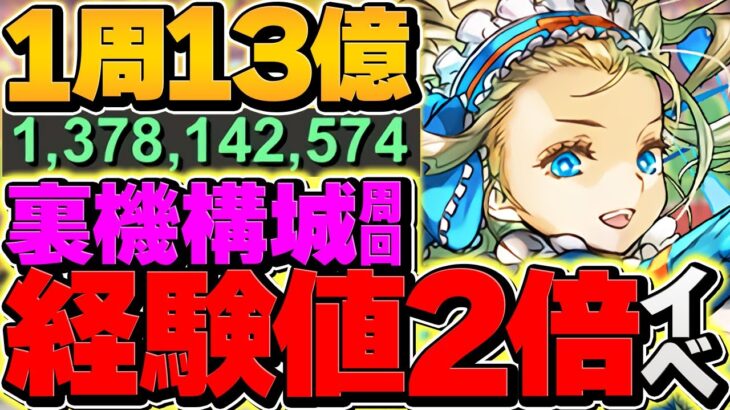 1周13億
1,378,142,574
裏機構城周回
経験値2倍イベ